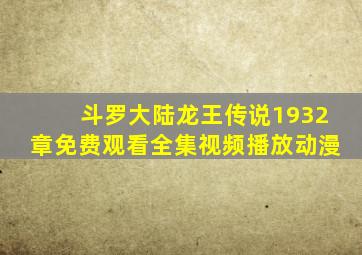 斗罗大陆龙王传说1932章免费观看全集视频播放动漫